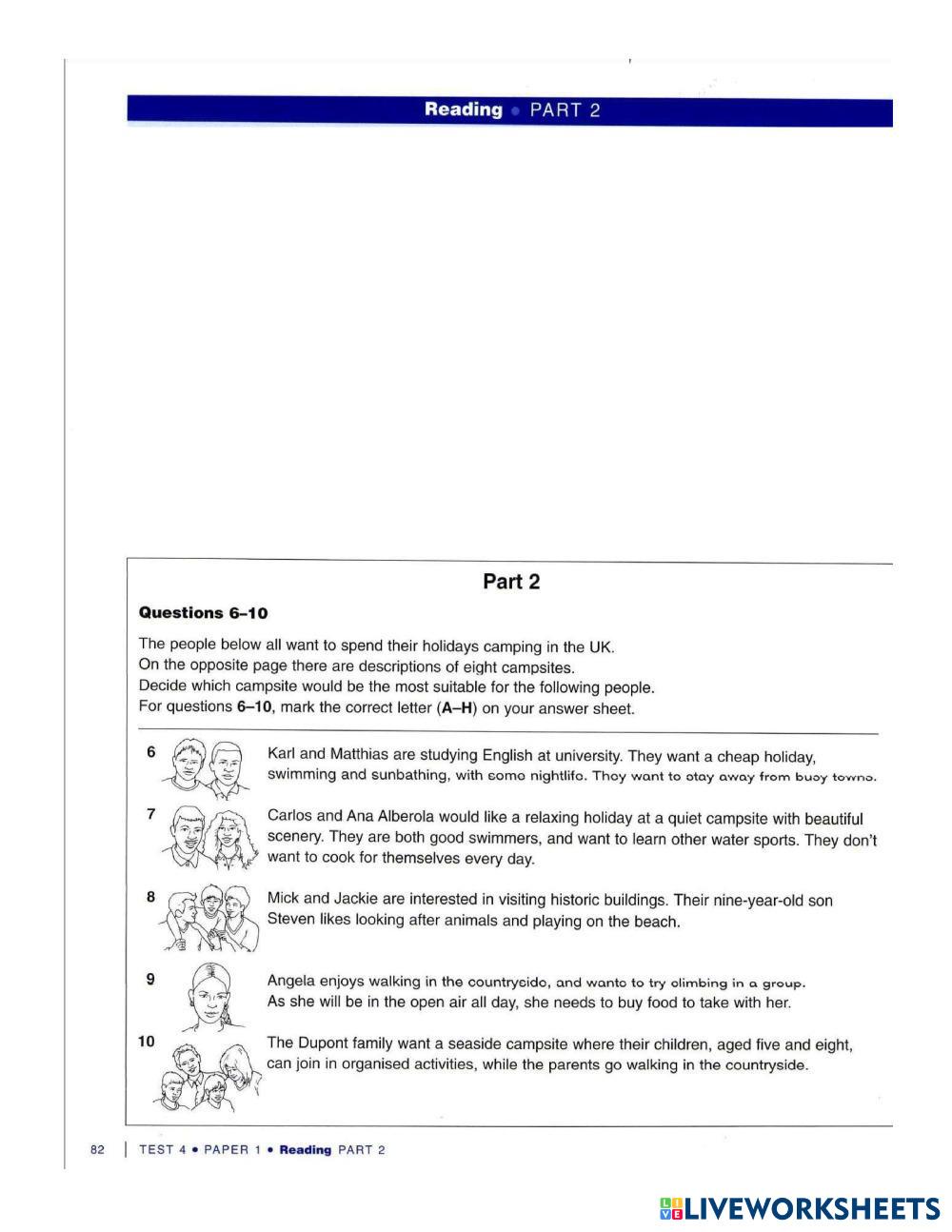 Reading • PART 2

Part 2

Questions 6–10

The people below all want to spend their holidays camping in the UK.
On the opposite page there are descriptions of eight campsites.
Decide which campsite would be the most suitable for the following people.
For questions 6–10, mark the correct letter (A–H) on your answer sheet.

6 Karl and Matthias are studying English at university. They want a cheap holiday, swimming and sunbathing, with some nightlife. They want to stay away from busy towns.

7 Carlos and Ana Alberola would like a relaxing holiday at a quiet campsite with beautiful scenery. They are both good swimmers, and want to learn other water sports. They don't want to cook for themselves every day.

8 Mick and Jackie are interested in visiting historic buildings. Their nine-year-old son Steven likes looking after animals and playing on the beach.

9 Angela enjoys walking in the countryside, and wants to try climbing in a group. As she will be in the open air all day, she needs to buy food to take with her.

10 The Dupont family want a seaside campsite where their children, aged five and eight, can join in organised activities, while the parents go walking in the countryside.

82 | TEST 4 • PAPER 1 • Reading PART 2

LIVEWORKSHEETS